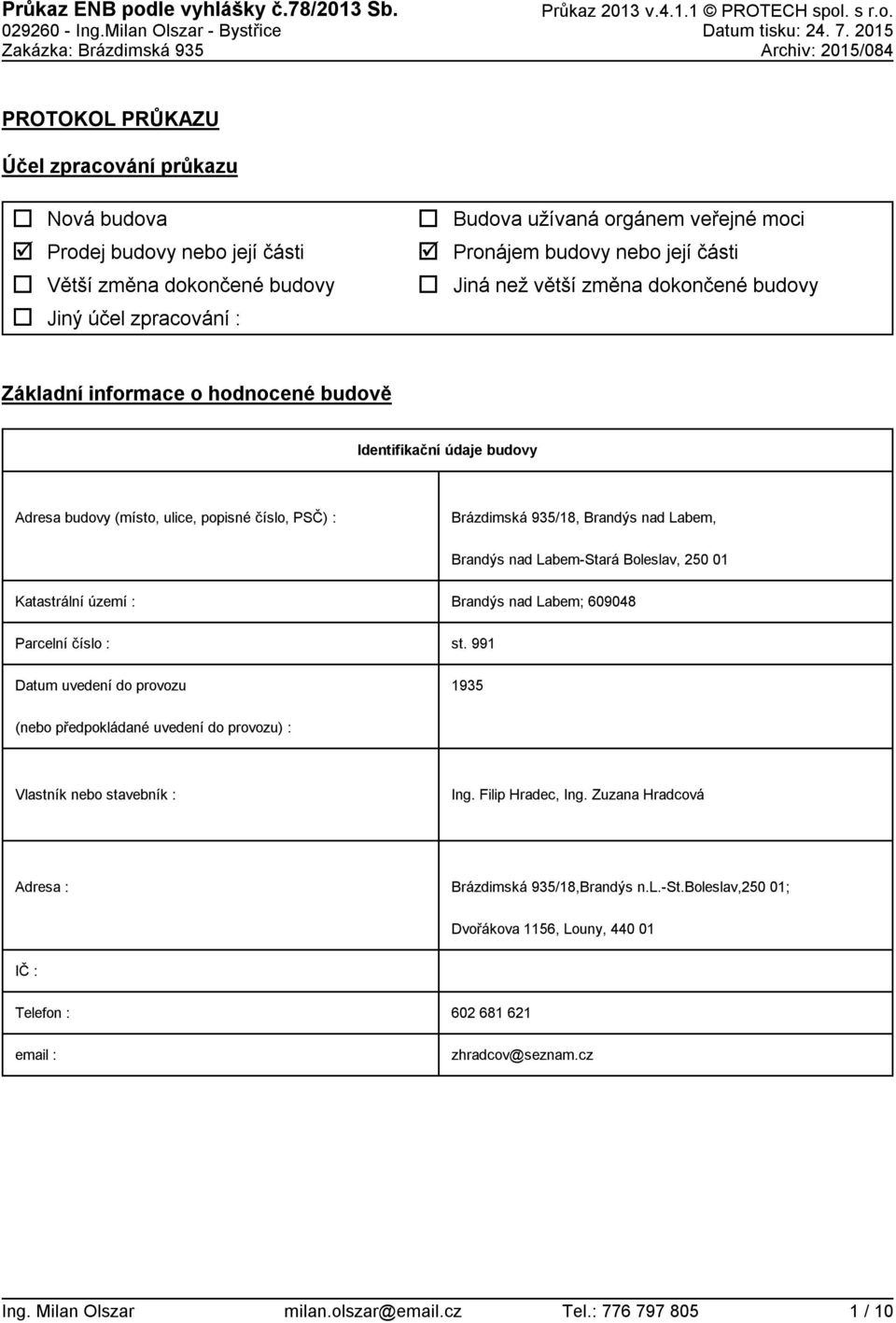 Průkaz ENB podle vyhlášky č.78/2013 Sb.
029260 - Ing.Milan Olszar - Bystřice
Zakázka: Brázdimská 935

Průkaz 2013 v.4.1.1 © PROTECH spol. s r.o.
Datum tisku: 24. 7. 2015
Archiv: 2015/084

PROTOKOL PRŮKAZU

Účel zpracování průkazu

☐ Nová budova
☑ Prodej budovy nebo její části
☐ Větší změna dokončené budovy
☐ Jiný účel zpracování :

☐ Budova užívaná orgánem veřejné moci
☑ Pronájem budovy nebo její části
☐ Jiná než větší změna dokončené budovy

Základní informace o hodnocené budově

| Identifikační údaje budovy | |
|---|---|
| Adresa budovy (místo, ulice, popisné číslo, PSČ) : | Brázdimská 935/18, Brandýs nad Labem, Brandýs nad Labem-Stará Boleslav, 250 01 |
| Katastrální území : | Brandýs nad Labem; 609048 |
| Parcelní číslo : | st. 991 |
| Datum uvedení do provozu (nebo předpokládané uvedení do provozu) : | 1935 |
| Vlastník nebo stavebník : | Ing. Filip Hradec, Ing. Zuzana Hradcová |
| Adresa : | Brázdimská 935/18,Brandýs n.L.-St.Boleslav,250 01; Dvořákova 1156, Louny, 440 01 |
| IČ : | |
| Telefon : | 602 681 621 |
| email : | zhradcov@seznam.cz |

Ing. Milan Olszar milan.olszar@email.cz Tel.: 776 797 805 1 / 10